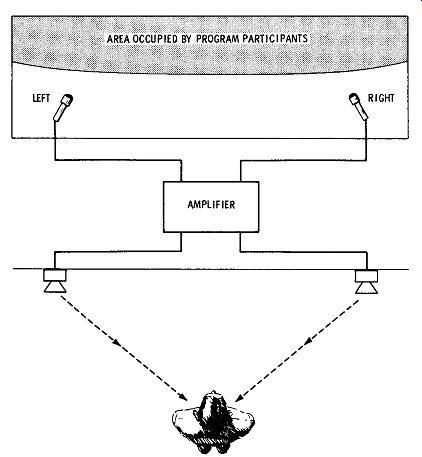 AREA OCCUPIED BY PROGRAM PARTICIPANTS

LEFT

RIGHT

AMPLIFIER